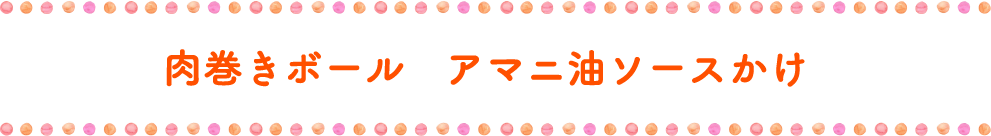 肉巻きボール　アマニ油ソースかけ